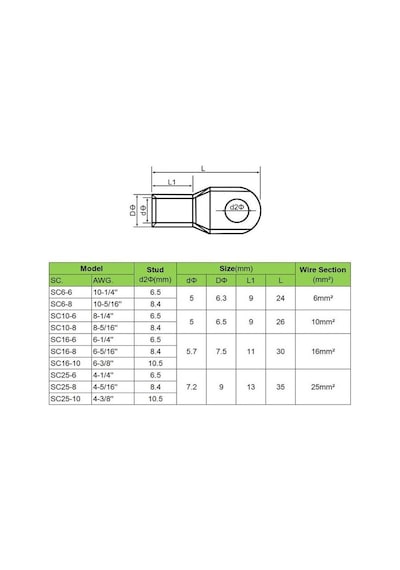 L

L1

DΦ

dΦ

d2Φ

| Model | | Stud | Size(mm) | | | | Wire Section |
|---|---|---|---|---|---|---|---|
| SC. | AWG. | d2Φ(mm) | dΦ | DΦ | L1 | L | (mm²) |
| SC6-6 | 10-1/4" | 6.5 | 5 | 6.3 | 9 | 24 | 6mm² |
| SC6-8 | 10-5/16" | 8.4 | | | | | |
| SC10-6 | 8-1/4" | 6.5 | 5 | 6.5 | 9 | 26 | 10mm² |
| SC10-8 | 8-5/16" | 8.4 | | | | | |
| SC16-6 | 6-1/4" | 6.5 | 5.7 | 7.5 | 11 | 30 | 16mm² |
| SC16-8 | 6-5/16" | 8.4 | | | | | |
| SC16-10 | 6-3/8" | 10.5 | | | | | |
| SC25-6 | 4-1/4" | 6.5 | 7.2 | 9 | 13 | 35 | 25mm² |
| SC25-8 | 4-5/16" | 8.4 | | | | | |
| SC25-10 | 4-3/8" | 10.5 | | | | | |